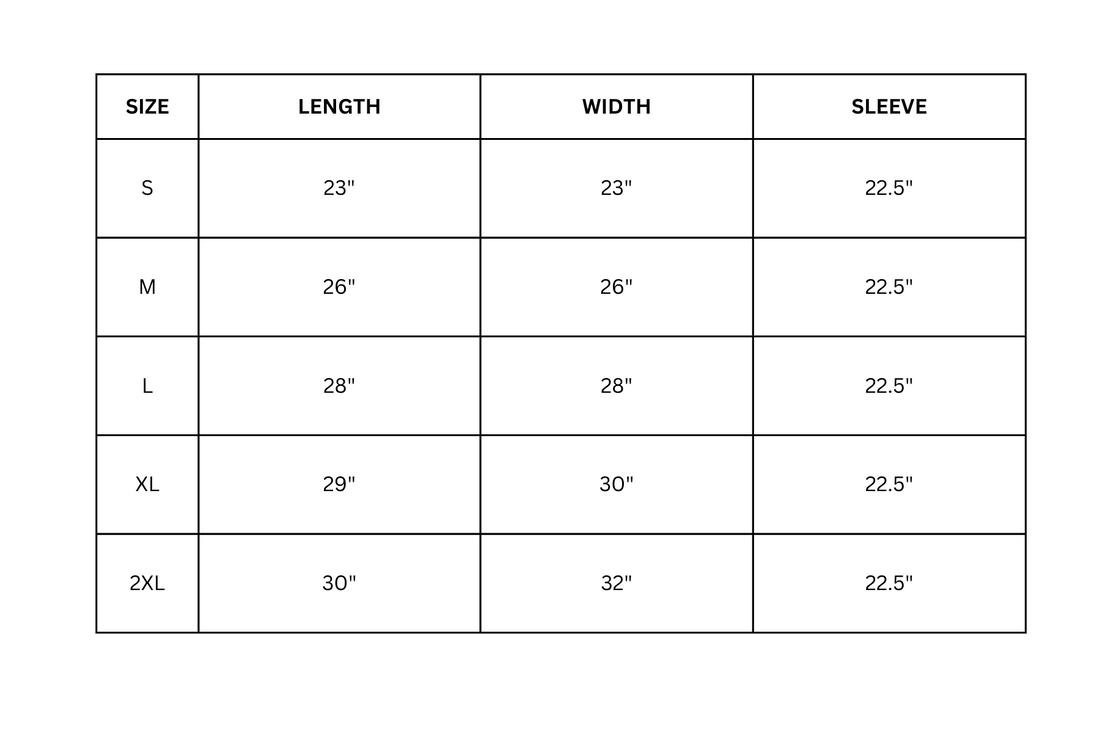 | SIZE | LENGTH | WIDTH | SLEEVE |
|---|---|---|---|
| S | 23" | 23" | 22.5" |
| M | 26" | 26" | 22.5" |
| L | 28" | 28" | 22.5" |
| XL | 29" | 30" | 22.5" |
| 2XL | 30" | 32" | 22.5" |